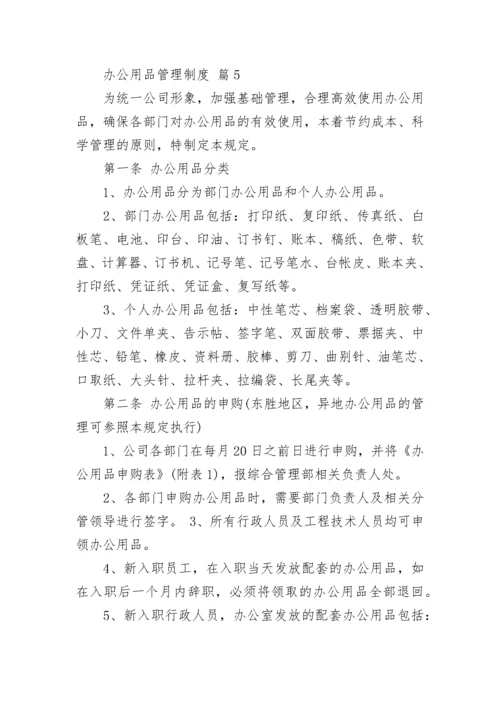 办公用品管理制度 篇5

为统一公司形象，加强基础管理，合理高效使用办公用品，确保各部门对办公用品的有效使用，本着节约成本、科学管理的原则，特制定本规定。

第一条 办公用品分类

1、办公用品分为部门办公用品和个人办公用品。

2、部门办公用品包括：打印纸、复印纸、传真纸、白板笔、电池、印台、印油、订书钉、账本、稿纸、色带、软盘、计算器、订书机、记号笔、记号笔水、台帐皮、账本夹、打印纸、凭证纸、凭证盒、复写纸等。

3、个人办公用品包括：中性笔芯、档案袋、透明胶带、小刀、文件单夹、告示帖、签字笔、双面胶带、票据夹、中性芯、铅笔、橡皮、资料册、胶棒、剪刀、曲别针、油笔芯、口取纸、大头针、拉杆夹、拉编袋、长尾夹等。

第二条 办公用品的申购(东胜地区，异地办公用品的管理可参照本规定执行)

1、公司各部门在每月20日之前日进行申购，并将《办公用品申购表》(附表1)，报综合管理部相关负责人处。

2、各部门申购办公用品时，需要部门负责人及相关分管领导进行签字。 3、所有行政人员及工程技术人员均可申领办公用品。

4、新入职员工，在入职当天发放配套的办公用品，如在入职后一个月内辞职，必须将领取的办公用品全部退回。

5、新入职行政人员，办公室发放的配套办公用品包括：